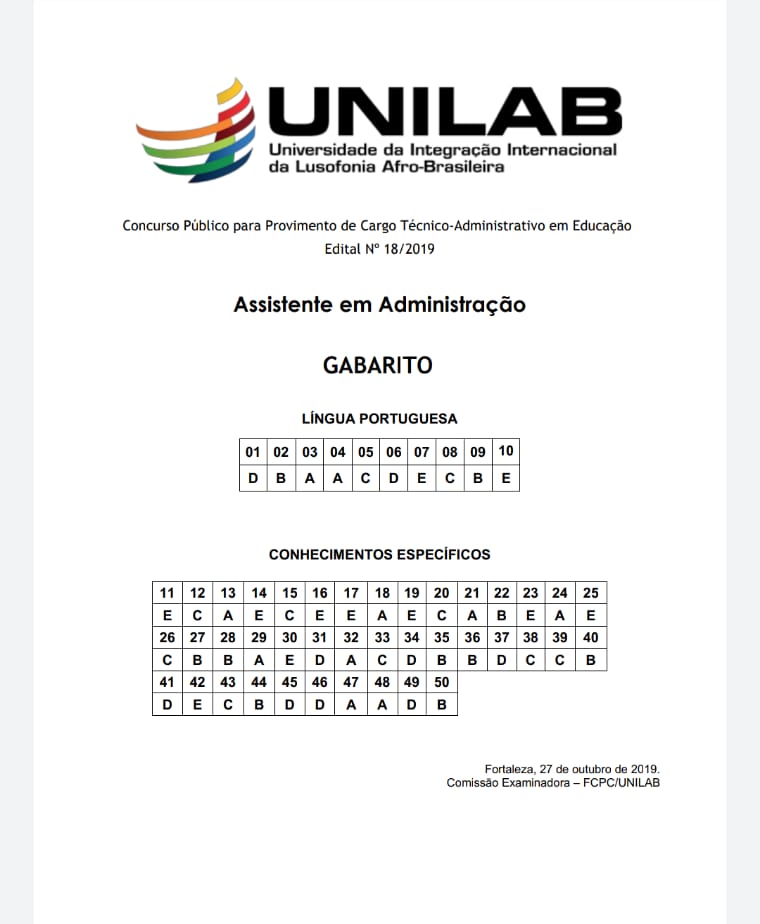 UNILAB
Universidade da Integração Internacional da Lusofonia Afro-Brasileira

Concurso Público para Provimento de Cargo Técnico-Administrativo em Educação
Edital Nº 18/2019

Assistente em Administração

GABARITO

LÍNGUA PORTUGUESA

| 01 | 02 | 03 | 04 | 05 | 06 | 07 | 08 | 09 | 10 |
|---|---|---|---|---|---|---|---|---|---|
| D | B | A | A | C | D | E | C | B | E |

CONHECIMENTOS ESPECÍFICOS

| 11 | 12 | 13 | 14 | 15 | 16 | 17 | 18 | 19 | 20 | 21 | 22 | 23 | 24 | 25 |
|---|---|---|---|---|---|---|---|---|---|---|---|---|---|---|
| E | C | A | E | C | E | E | A | E | C | A | B | E | A | E |
| 26 | 27 | 28 | 29 | 30 | 31 | 32 | 33 | 34 | 35 | 36 | 37 | 38 | 39 | 40 |
| C | B | B | A | E | D | A | C | D | B | B | D | C | C | B |
| 41 | 42 | 43 | 44 | 45 | 46 | 47 | 48 | 49 | 50 | | | | | |
| D | E | C | B | D | D | A | A | D | B | | | | | |

Fortaleza, 27 de outubro de 2019.
Comissão Examinadora – FCPC/UNILAB